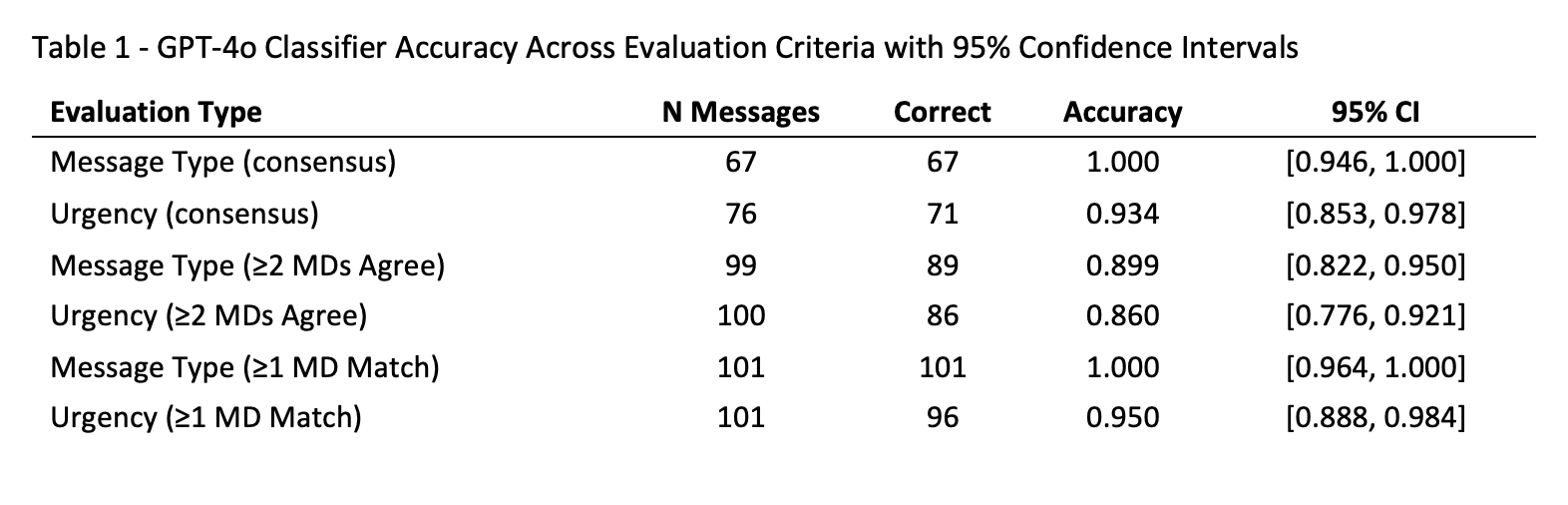 Table 1 - GPT-4o Classifier Accuracy Across Evaluation Criteria with 95% Confidence Intervals

| Evaluation Type | N Messages | Correct | Accuracy | 95% CI |
|---|---|---|---|---|
| Message Type (consensus) | 67 | 67 | 1.000 | [0.946, 1.000] |
| Urgency (consensus) | 76 | 71 | 0.934 | [0.853, 0.978] |
| Message Type (≥2 MDs Agree) | 99 | 89 | 0.899 | [0.822, 0.950] |
| Urgency (≥2 MDs Agree) | 100 | 86 | 0.860 | [0.776, 0.921] |
| Message Type (≥1 MD Match) | 101 | 101 | 1.000 | [0.964, 1.000] |
| Urgency (≥1 MD Match) | 101 | 96 | 0.950 | [0.888, 0.984] |